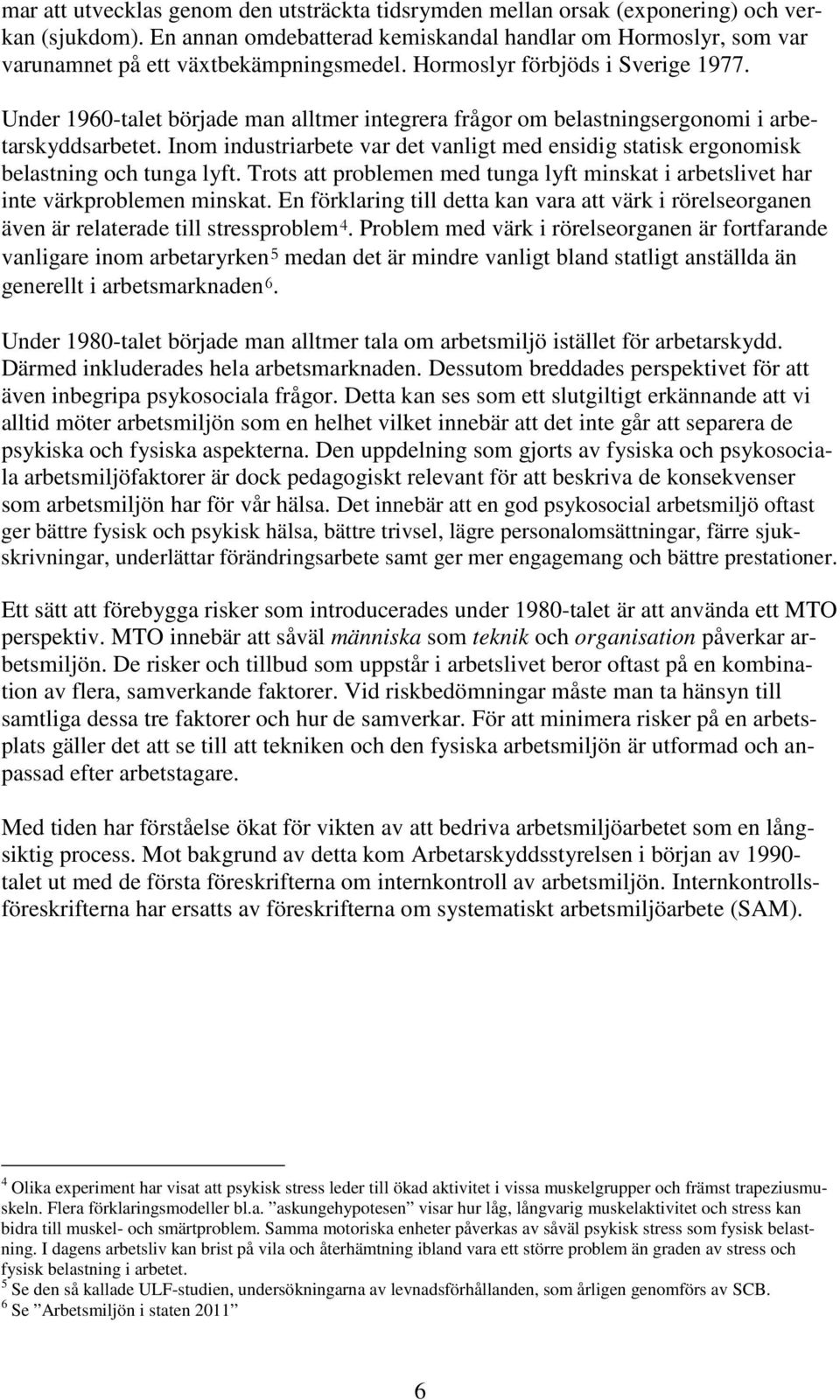 mar att utvecklas genom den utsträckta tidsrymden mellan orsak (exponering) och verkan (sjukdom). En annan omdebatterad kemiskandal handlar om Hormoslyr, som var varunamnet på ett växtbekämpningsmedel. Hormoslyr förbjöds i Sverige 1977.

Under 1960-talet började man alltmer integrera frågor om belastningsergonomi i arbetarskyddsarbetet. Inom industriarbete var det vanligt med ensidig statisk ergonomisk belastning och tunga lyft. Trots att problemen med tunga lyft minskat i arbetslivet har inte värkproblemen minskat. En förklaring till detta kan vara att värk i rörelseorganen även är relaterade till stressproblem$^4$. Problem med värk i rörelseorganen är fortfarande vanligare inom arbetaryrken$^5$ medan det är mindre vanligt bland statligt anställda än generellt i arbetsmarknaden$^6$.

Under 1980-talet började man alltmer tala om arbetsmiljö istället för arbetarskydd. Därmed inkluderades hela arbetsmarknaden. Dessutom breddades perspektivet för att även inbegripa psykosociala frågor. Detta kan ses som ett slutgiltigt erkännande att vi alltid möter arbetsmiljön som en helhet vilket innebär att det inte går att separera de psykiska och fysiska aspekterna. Den uppdelning som gjorts av fysiska och psykosociala arbetsmiljöfaktorer är dock pedagogiskt relevant för att beskriva de konsekvenser som arbetsmiljön har för vår hälsa. Det innebär att en god psykosocial arbetsmiljö oftast ger bättre fysisk och psykisk hälsa, bättre trivsel, lägre personalomsättningar, färre sjukskrivningar, underlättar förändringsarbete samt ger mer engagemang och bättre prestationer.

Ett sätt att förebygga risker som introducerades under 1980-talet är att använda ett MTO perspektiv. MTO innebär att såväl människa som teknik och organisation påverkar arbetsmiljön. De risker och tillbud som uppstår i arbetslivet beror oftast på en kombination av flera, samverkande faktorer. Vid riskbedömningar måste man ta hänsyn till samtliga dessa tre faktorer och hur de samverkar. För att minimera risker på en arbetsplats gäller det att se till att tekniken och den fysiska arbetsmiljön är utformad och anpassad efter arbetstagare.

Med tiden har förståelse ökat för vikten av att bedriva arbetsmiljöarbetet som en långsiktig process. Mot bakgrund av detta kom Arbetarskyddsstyrelsen i början av 1990-talet ut med de första föreskrifterna om internkontroll av arbetsmiljön. Internkontrollsföreskrifterna har ersatts av föreskrifterna om systematiskt arbetsmiljöarbete (SAM).

$^4$ Olika experiment har visat att psykisk stress leder till ökad aktivitet i vissa muskelgrupper och främst trapeziusmuskeln. Flera förklaringsmodeller bl.a. ”askungehypotesen” visar hur låg, långvarig muskelaktivitet och stress kan bidra till muskel- och smärtproblem. Samma motoriska enheter påverkas av såväl psykisk stress som fysisk belastning. I dagens arbetsliv kan brist på vila och återhämtning ibland vara ett större problem än graden av stress och fysisk belastning i arbetet.
$^5$ Se den så kallade ULF-studien, undersökningarna av levnadsförhållanden, som årligen genomförs av SCB.
$^6$ Se ”Arbetsmiljön i staten 2011”

6